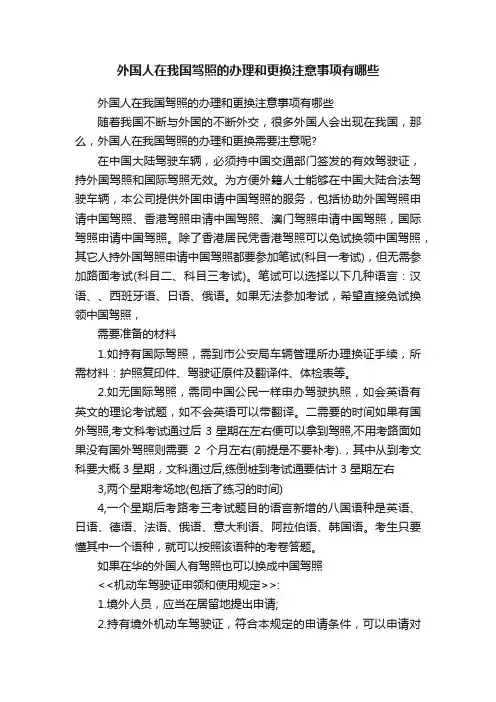 外国人在我国驾照的办理和更换注意事项有哪些

外国人在我国驾照的办理和更换注意事项有哪些

随着我国不断与外国的不断外交，很多外国人会出现在我国，那么，外国人在我国驾照的办理和更换需要注意呢?

在中国大陆驾驶车辆，必须持中国交通部门签发的有效驾驶证，持外国驾照和国际驾照无效。为方便外籍人士能够在中国大陆合法驾驶车辆，本公司提供外国申请中国驾照的服务，包括协助外国驾照申请中国驾照、香港驾照申请中国驾照、澳门驾照申请中国驾照，国际驾照申请中国驾照。除了香港居民凭香港驾照可以免试换领中国驾照，其它人持外国驾照申请中国驾照都要参加笔试(科目一考试)，但无需参加路面考试(科目二、科目三考试)。笔试可以选择以下几种语言：汉语、、西班牙语、日语、俄语。如果无法参加考试，希望直接免试换领中国驾照，

需要准备的材料

1.如持有国际驾照，需到市公安局车辆管理所办理换证手续，所需材料：护照复印件、驾驶证原件及翻译件、体检表等。

2.如无国际驾照，需同中国公民一样申办驾驶执照，如会英语有英文的理论考试题，如不会英语可以带翻译。二需要的时间如果有国外驾照,考文科考试通过后 3 星期在左右便可以拿到驾照,不用考路面如果没有国外驾照则需要 2 个月左右(前提是不要补考).，其中从到考文科要大概 3 星期，文科通过后,练倒桩到考试通要估计 3 星期左右

3,两个星期考场地(包括了练习的时间)

4,一个星期后考路考三考试题目的语言新增的八国语种是英语、日语、德语、法语、俄语、意大利语、阿拉伯语、韩国语。考生只要懂其中一个语种，就可以按照该语种的考卷答题。

如果在华的外国人有驾照也可以换成中国驾照

<<机动车驾驶证申领和使用规定>>:

1.境外人员，应当在居留地提出申请;

2.持有境外机动车驾驶证，符合本规定的申请条件，可以申请对